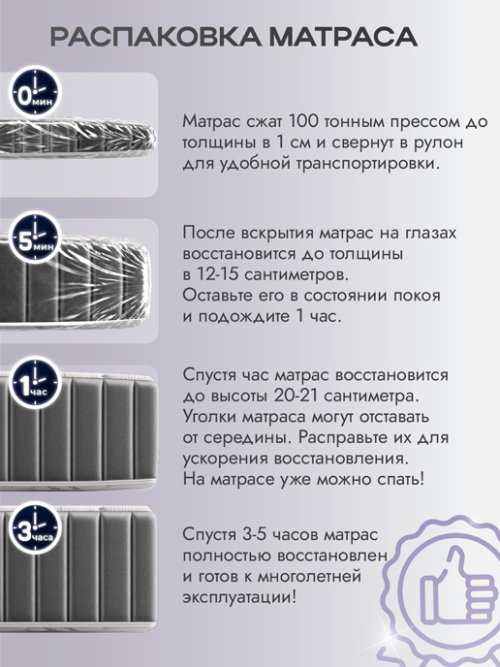 РАСПАКОВКА МАТРАСА

0 мин

Матрас сжат 100 тонным прессом до толщины в 1 см и свернут в рулон для удобной транспортировки.

5 мин

После вскрытия матрас на глазах восстановится до толщины в 12-15 сантиметров. Оставьте его в состоянии покоя и подождите 1 час.

1 час

Спустя час матрас восстановится до высоты 20-21 сантиметра. Уголки матраса могут отставать от середины. Расправьте их для ускорения восстановления. На матрасе уже можно спать!

3 часа

Спустя 3-5 часов матрас полностью восстановлен и готов к многолетней эксплуатации!